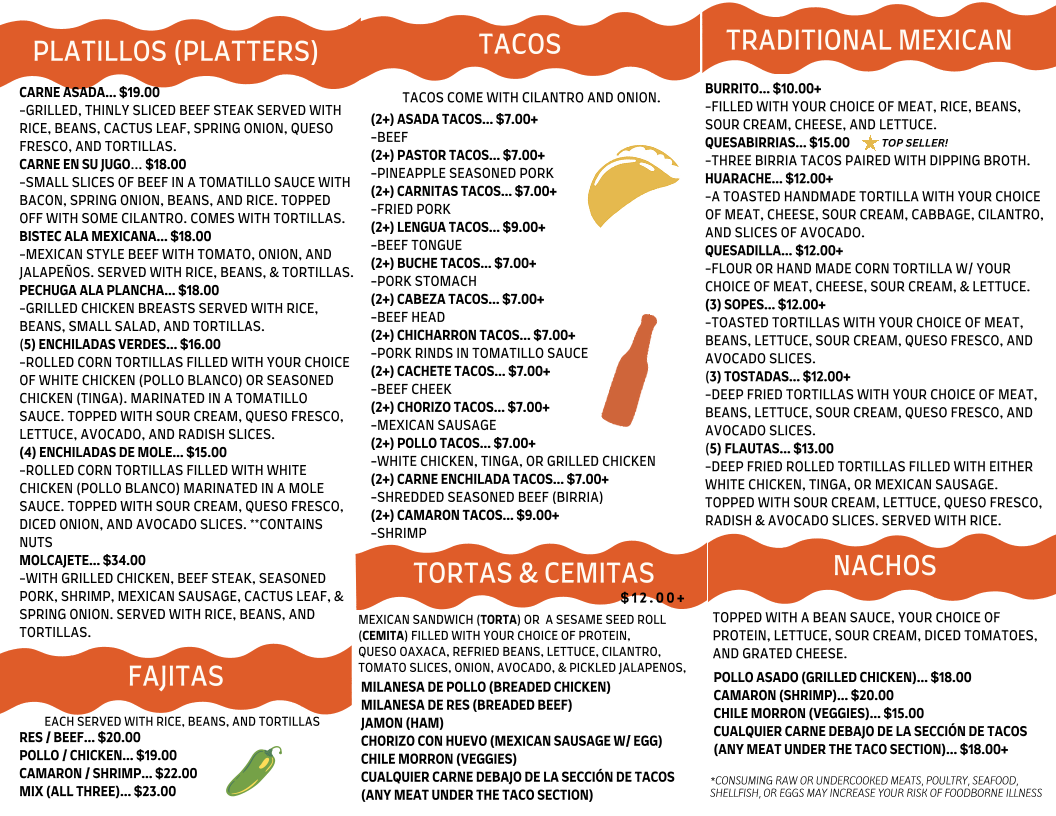 PLATILLOS (PLATTERS)

CARNE ASADA... $19.00
-GRILLED, THINLY SLICED BEEF STEAK SERVED WITH RICE, BEANS, CACTUS LEAF, SPRING ONION, QUESO FRESCO, AND TORTILLAS.
CARNE EN SU JUGO... $18.00
-SMALL SLICES OF BEEF IN A TOMATILLO SAUCE WITH BACON, SPRING ONION, BEANS, AND RICE. TOPPED OFF WITH SOME CILANTRO. COMES WITH TORTILLAS.
BISTEC ALA MEXICANA... $18.00
-MEXICAN STYLE BEEF WITH TOMATO, ONION, AND JALAPEÑOS. SERVED WITH RICE, BEANS, & TORTILLAS.
PECHUGA ALA PLANCHA... $18.00
-GRILLED CHICKEN BREASTS SERVED WITH RICE, BEANS, SMALL SALAD, AND TORTILLAS.
(5) ENCHILADAS VERDES... $16.00
-ROLLED CORN TORTILLAS FILLED WITH YOUR CHOICE OF WHITE CHICKEN (POLLO BLANCO) OR SEASONED CHICKEN (TINGA). MARINATED IN A TOMATILLO SAUCE. TOPPED WITH SOUR CREAM, QUESO FRESCO, LETTUCE, AVOCADO, AND RADISH SLICES.
(4) ENCHILADAS DE MOLE... $15.00
-ROLLED CORN TORTILLAS FILLED WITH WHITE CHICKEN (POLLO BLANCO) MARINATED IN A MOLE SAUCE. TOPPED WITH SOUR CREAM, QUESO FRESCO, DICED ONION, AND AVOCADO SLICES. **CONTAINS NUTS
MOLCAJETE... $34.00
-WITH GRILLED CHICKEN, BEEF STEAK, SEASONED PORK, SHRIMP, MEXICAN SAUSAGE, CACTUS LEAF, & SPRING ONION. SERVED WITH RICE, BEANS, AND TORTILLAS.

FAJITAS

EACH SERVED WITH RICE, BEANS, AND TORTILLAS
RES / BEEF... $20.00
POLLO / CHICKEN... $19.00
CAMARON / SHRIMP... $22.00
MIX (ALL THREE)... $23.00

TACOS

TACOS COME WITH CILANTRO AND ONION.
(2+) ASADA TACOS... $7.00+
-BEEF
(2+) PASTOR TACOS... $7.00+
-PINEAPPLE SEASONED PORK
(2+) CARNITAS TACOS... $7.00+
-FRIED PORK
(2+) LENGUA TACOS... $9.00+
-BEEF TONGUE
(2+) BUCHE TACOS... $7.00+
-PORK STOMACH
(2+) CABEZA TACOS... $7.00+
-BEEF HEAD
(2+) CHICHARRON TACOS... $7.00+
-PORK RINDS IN TOMATILLO SAUCE
(2+) CACHETE TACOS... $7.00+
-BEEF CHEEK
(2+) CHORIZO TACOS... $7.00+
-MEXICAN SAUSAGE
(2+) POLLO TACOS... $7.00+
-WHITE CHICKEN, TINGA, OR GRILLED CHICKEN
(2+) CARNE ENCHILADA TACOS... $7.00+
-SHREDDED SEASONED BEEF (BIRRIA)
(2+) CAMARON TACOS... $9.00+
-SHRIMP

TORTAS & CEMITAS
$12.00+

MEXICAN SANDWICH (TORTA) OR A SESAME SEED ROLL (CEMITA) FILLED WITH YOUR CHOICE OF PROTEIN, QUESO OAXACA, REFRIED BEANS, LETTUCE, CILANTRO, TOMATO SLICES, ONION, AVOCADO, & PICKLED JALAPENOS,
MILANESA DE POLLO (BREADED CHICKEN)
MILANESA DE RES (BREADED BEEF)
JAMON (HAM)
CHORIZO CON HUEVO (MEXICAN SAUSAGE W/ EGG)
CHILE MORRON (VEGGIES)
CUALQUIER CARNE DEBAJO DE LA SECCIÓN DE TACOS
(ANY MEAT UNDER THE TACO SECTION)

TRADITIONAL MEXICAN

BURRITO... $10.00+
-FILLED WITH YOUR CHOICE OF MEAT, RICE, BEANS, SOUR CREAM, CHEESE, AND LETTUCE.
QUESABIRRIAS... $15.00 TOP SELLER!
-THREE BIRRIA TACOS PAIRED WITH DIPPING BROTH.
HUARACHE... $12.00+
-A TOASTED HANDMADE TORTILLA WITH YOUR CHOICE OF MEAT, CHEESE, SOUR CREAM, CABBAGE, CILANTRO, AND SLICES OF AVOCADO.
QUESADILLA... $12.00+
-FLOUR OR HAND MADE CORN TORTILLA W/ YOUR CHOICE OF MEAT, CHEESE, SOUR CREAM, & LETTUCE.
(3) SOPES... $12.00+
-TOASTED TORTILLAS WITH YOUR CHOICE OF MEAT, BEANS, LETTUCE, SOUR CREAM, QUESO FRESCO, AND AVOCADO SLICES.
(3) TOSTADAS... $12.00+
-DEEP FRIED TORTILLAS WITH YOUR CHOICE OF MEAT, BEANS, LETTUCE, SOUR CREAM, QUESO FRESCO, AND AVOCADO SLICES.
(5) FLAUTAS... $13.00
-DEEP FRIED ROLLED TORTILLAS FILLED WITH EITHER WHITE CHICKEN, TINGA, OR MEXICAN SAUSAGE. TOPPED WITH SOUR CREAM, LETTUCE, QUESO FRESCO, RADISH & AVOCADO SLICES. SERVED WITH RICE.

NACHOS

TOPPED WITH A BEAN SAUCE, YOUR CHOICE OF PROTEIN, LETTUCE, SOUR CREAM, DICED TOMATOES, AND GRATED CHEESE.

POLLO ASADO (GRILLED CHICKEN)... $18.00
CAMARON (SHRIMP)... $20.00
CHILE MORRON (VEGGIES)... $15.00
CUALQUIER CARNE DEBAJO DE LA SECCIÓN DE TACOS
(ANY MEAT UNDER THE TACO SECTION)... $18.00+

*CONSUMING RAW OR UNDERCOOKED MEATS, POULTRY, SEAFOOD, SHELLFISH, OR EGGS MAY INCREASE YOUR RISK OF FOODBORNE ILLNESS